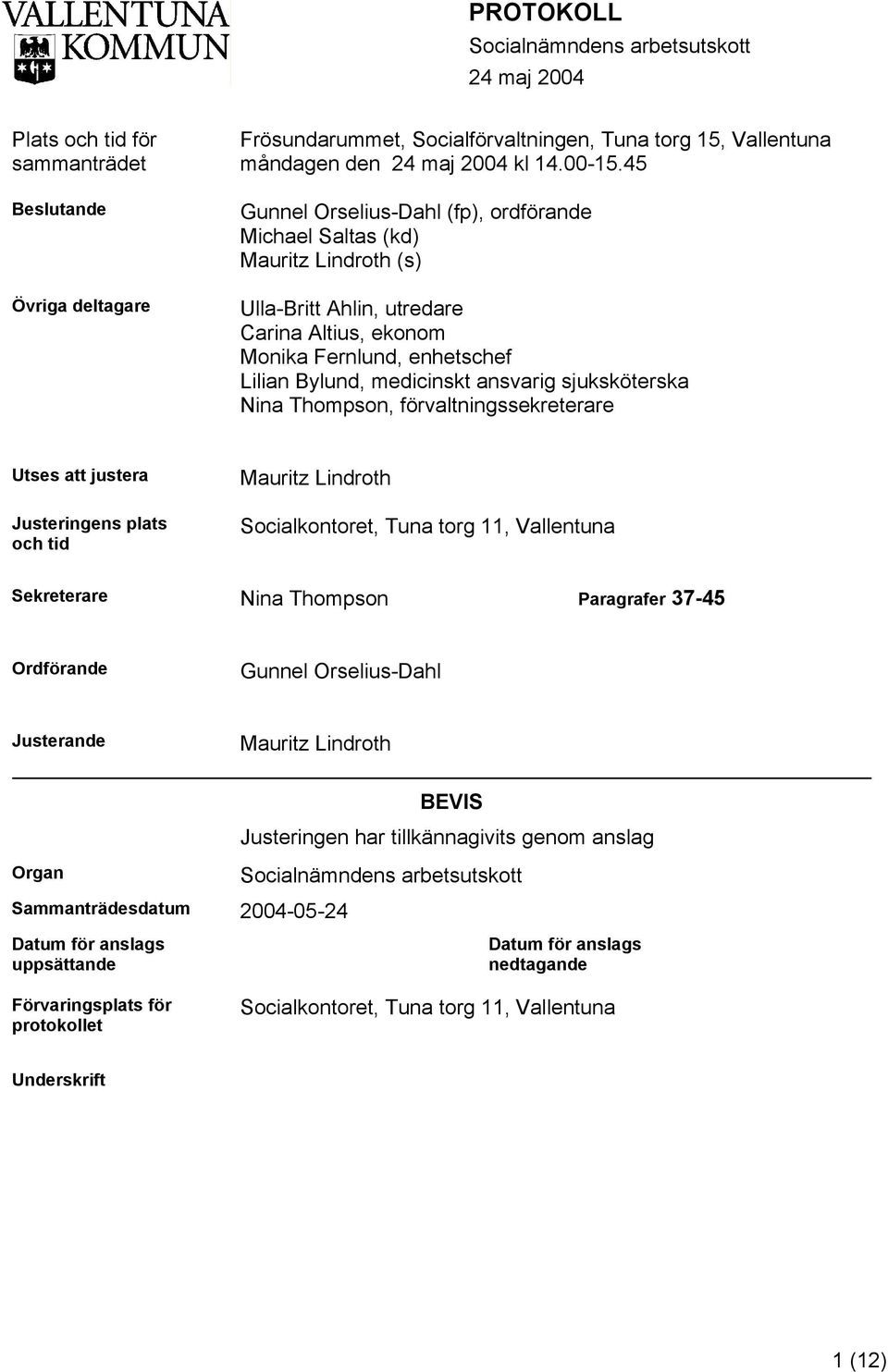 VALLENTUNA KOMMUN

PROTOKOLL
Socialnämndens arbetsutskott
24 maj 2004

Plats och tid för sammanträdet
Frösundarummet, Socialförvaltningen, Tuna torg 15, Vallentuna
måndagen den 24 maj 2004 kl 14.00-15.45

Beslutande
Gunnel Orselius-Dahl (fp), ordförande
Michael Saltas (kd)
Mauritz Lindroth (s)

Övriga deltagare
Ulla-Britt Ahlin, utredare
Carina Altius, ekonom
Monika Fernlund, enhetschef
Lilian Bylund, medicinskt ansvarig sjuksköterska
Nina Thompson, förvaltningssekreterare

Utses att justera
Mauritz Lindroth

Justeringens plats och tid
Socialkontoret, Tuna torg 11, Vallentuna

Sekreterare
Nina Thompson
Paragrafer 37-45

Ordförande
Gunnel Orselius-Dahl

Justerande
Mauritz Lindroth

BEVIS
Justeringen har tillkännagivits genom anslag

Organ
Socialnämndens arbetsutskott

Sammanträdesdatum
2004-05-24

Datum för anslags uppsättande

Datum för anslags nedtagande

Förvaringsplats för protokollet
Socialkontoret, Tuna torg 11, Vallentuna

Underskrift

1 (12)